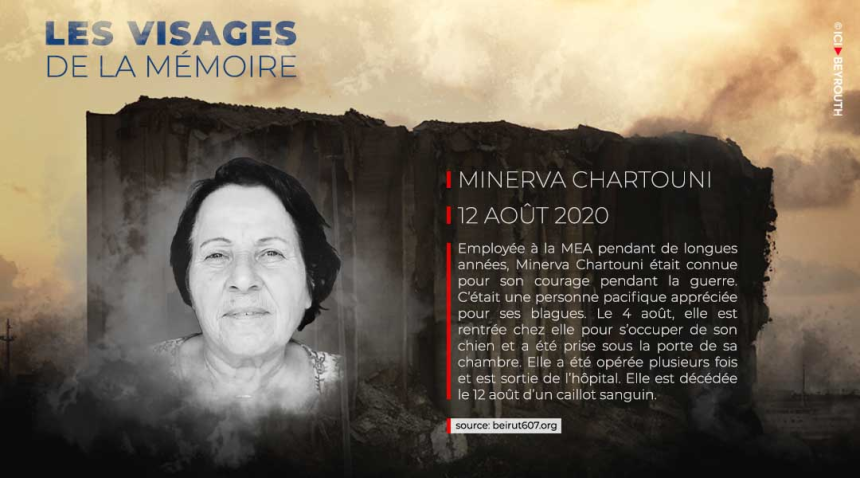 LES VISAGES
DE LA MÉMOIRE

© ICI BEYROUTH

MINERVA CHARTOUNI

12 AOÛT 2020

Employée à la MEA pendant de longues années, Minerva Chartouni était connue pour son courage pendant la guerre. C'était une personne pacifique appréciée pour ses blagues. Le 4 août, elle est rentrée chez elle pour s'occuper de son chien et a été prise sous la porte de sa chambre. Elle a été opérée plusieurs fois et est sortie de l'hôpital. Elle est décédée le 12 août d'un caillot sanguin.

source: beirut607.org